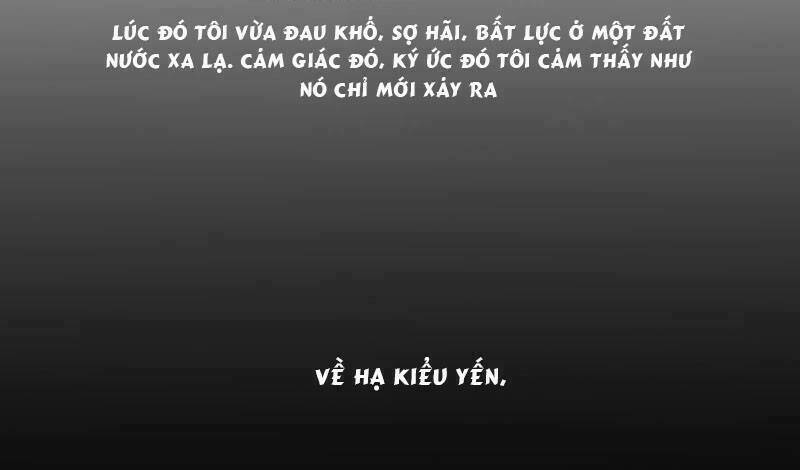 LÚC ĐÓ TÔI VỪA ĐAU KHỔ, SỢ HÃI, BẤT LỰC Ở MỘT ĐẤT NƯỚC XA LẠ. CẢM GIÁC ĐÓ, KÝ ỨC ĐÓ TÔI CẢM THẤY NHƯ NÓ CHỈ MỚI XẢY RA

VỀ HẠ KIỀU YẾN,